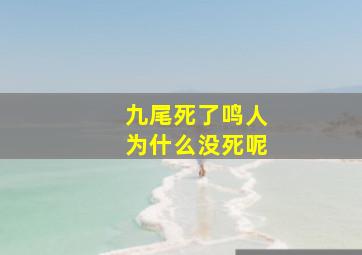 九尾死了鸣人
为什么没死呢